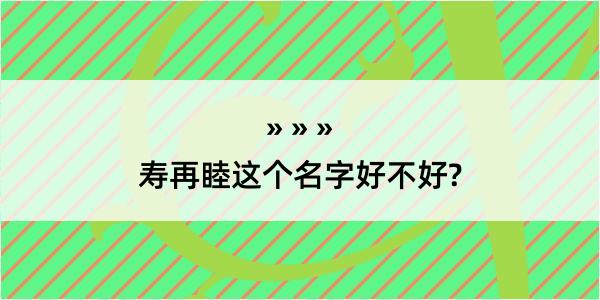 » » »

寿再睦这个名字好不好?